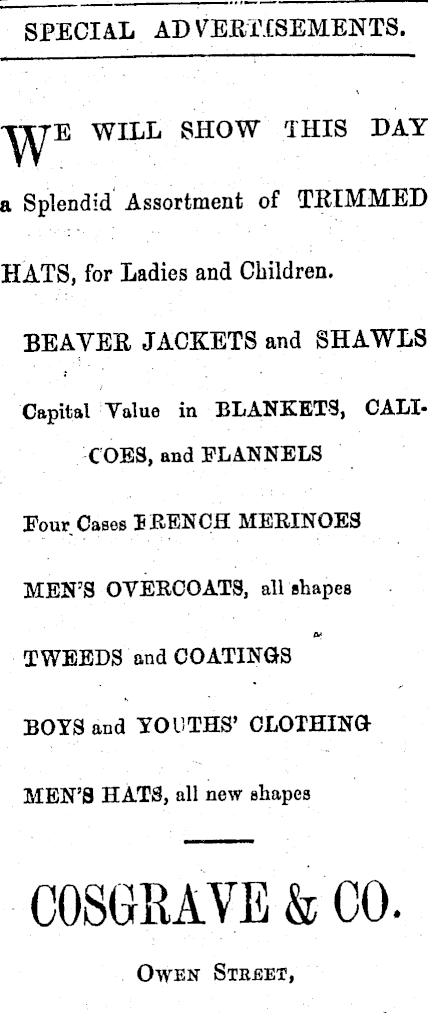 SPECIAL ADVERTISEMENTS.

WE WILL SHOW THIS DAY a Splendid Assortment of TRIMMED HATS, for Ladies and Children.

BEAVER JACKETS and SHAWLS

Capital Value in BLANKETS, CALICOES, and FLANNELS

Four Cases FRENCH MERINOES

MEN'S OVERCOATS, all shapes

TWEEDS and COATINGS

BOYS and YOUTHS' CLOTHING

MEN'S HATS, all new shapes

COSGRAVE & CO.

OWEN STREET,